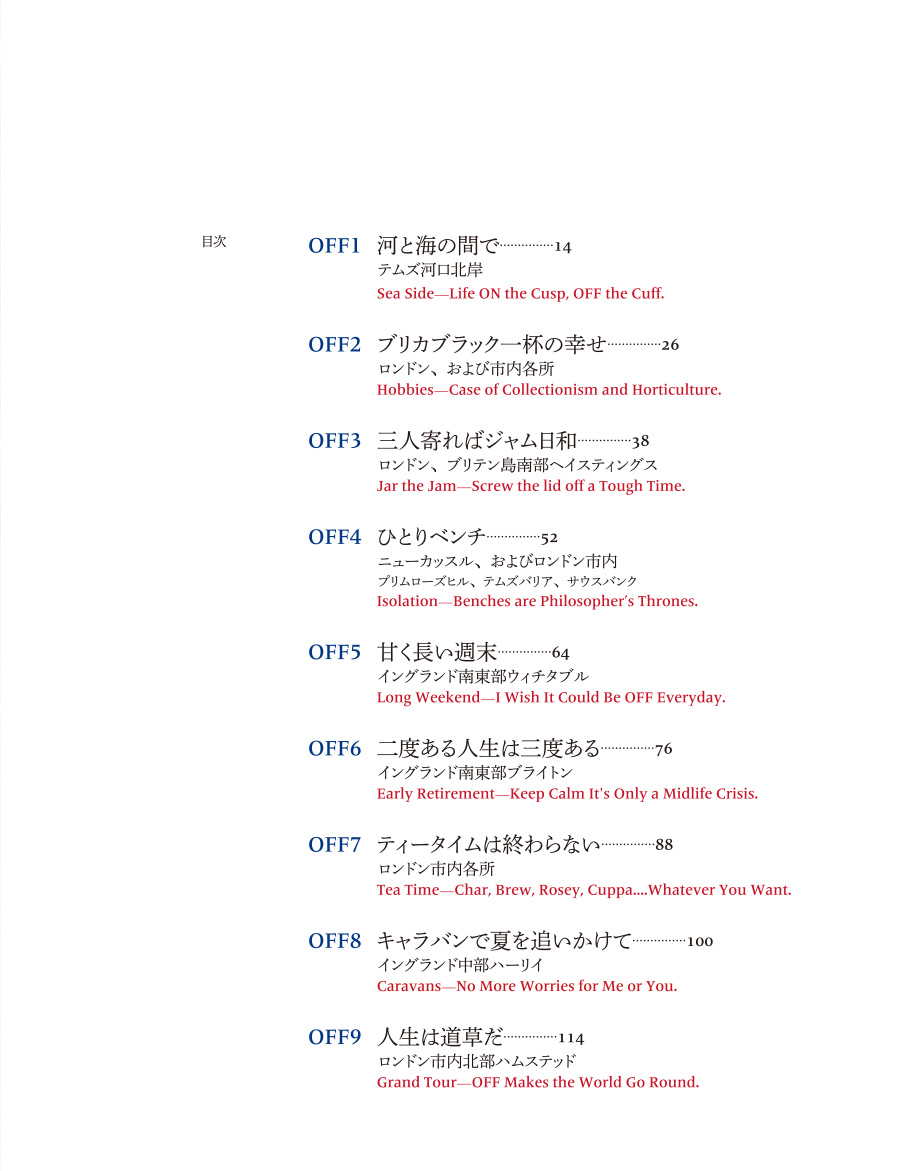 目次

OFF1 河と海の間で……………14
テムズ河口北岸
Sea Side—Life ON the Cusp, OFF the Cuff.

OFF2 ブリカブラック一杯の幸せ……………26
ロンドン、および市内各所
Hobbies—Case of Collectionism and Horticulture.

OFF3 三人寄ればジャム日和……………38
ロンドン、ブリテン島南部ヘイスティングス
Jar the Jam—Screw the lid off a Tough Time.

OFF4 ひとりベンチ……………52
ニューカッスル、およびロンドン市内
プリムローズヒル、テムズバリア、サウスバンク
Isolation—Benches are Philosopher's Thrones.

OFF5 甘く長い週末……………64
イングランド南東部ウィチタブル
Long Weekend—I Wish It Could Be OFF Everyday.

OFF6 二度ある人生は三度ある……………76
イングランド南東部ブライトン
Early Retirement—Keep Calm It's Only a Midlife Crisis.

OFF7 ティータイムは終わらない……………88
ロンドン市内各所
Tea Time—Char, Brew, Rosey, Cuppa....Whatever You Want.

OFF8 キャラバンで夏を追いかけて……………100
イングランド中部ハーリイ
Caravans—No More Worries for Me or You.

OFF9 人生は道草だ……………114
ロンドン市内北部ハムステッド
Grand Tour—OFF Makes the World Go Round.